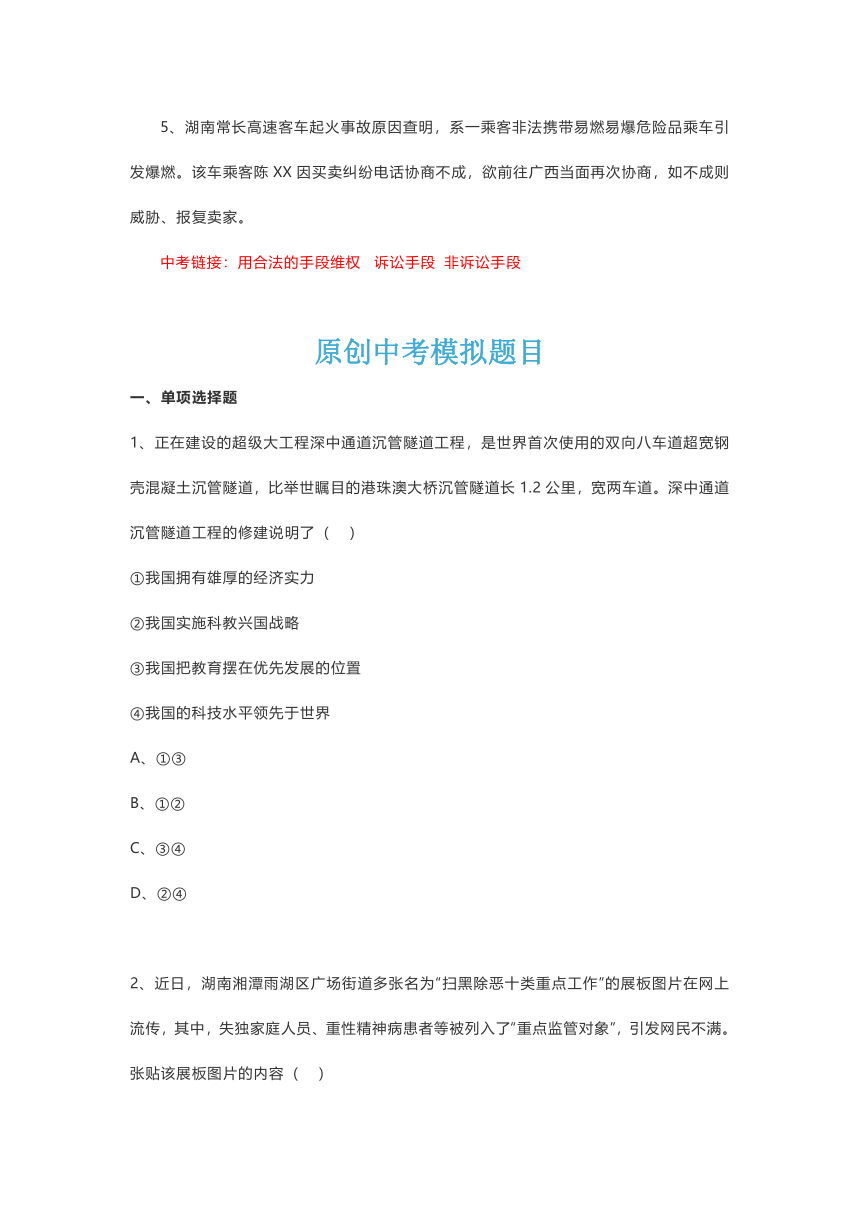 5、湖南常长高速客车起火事故原因查明，系一乘客非法携带易燃易爆危险品乘车引发爆燃。该车乘客陈 XX 因买卖纠纷电话协商不成，欲前往广西当面再次协商，如不成则威胁、报复卖家。

中考链接：用合法的手段维权　诉讼手段　非诉讼手段

原创中考模拟题目

一、单项选择题

1、正在建设的超级大工程深中通道沉管隧道工程，是世界首次使用的双向八车道超宽钢壳混凝土沉管隧道，比举世瞩目的港珠澳大桥沉管隧道长 1.2 公里，宽两车道。深中通道沉管隧道工程的修建说明了（　）

①我国拥有雄厚的经济实力

②我国实施科教兴国战略

③我国把教育摆在优先发展的位置

④我国的科技水平领先于世界

A、①③

B、①②

C、③④

D、②④

2、近日，湖南湘潭雨湖区广场街道多张名为"扫黑除恶十类重点工作"的展板图片在网上流传，其中，失独家庭人员、重性精神病患者等被列入了"重点监管对象"，引发网民不满。张贴该展板图片的内容（　）